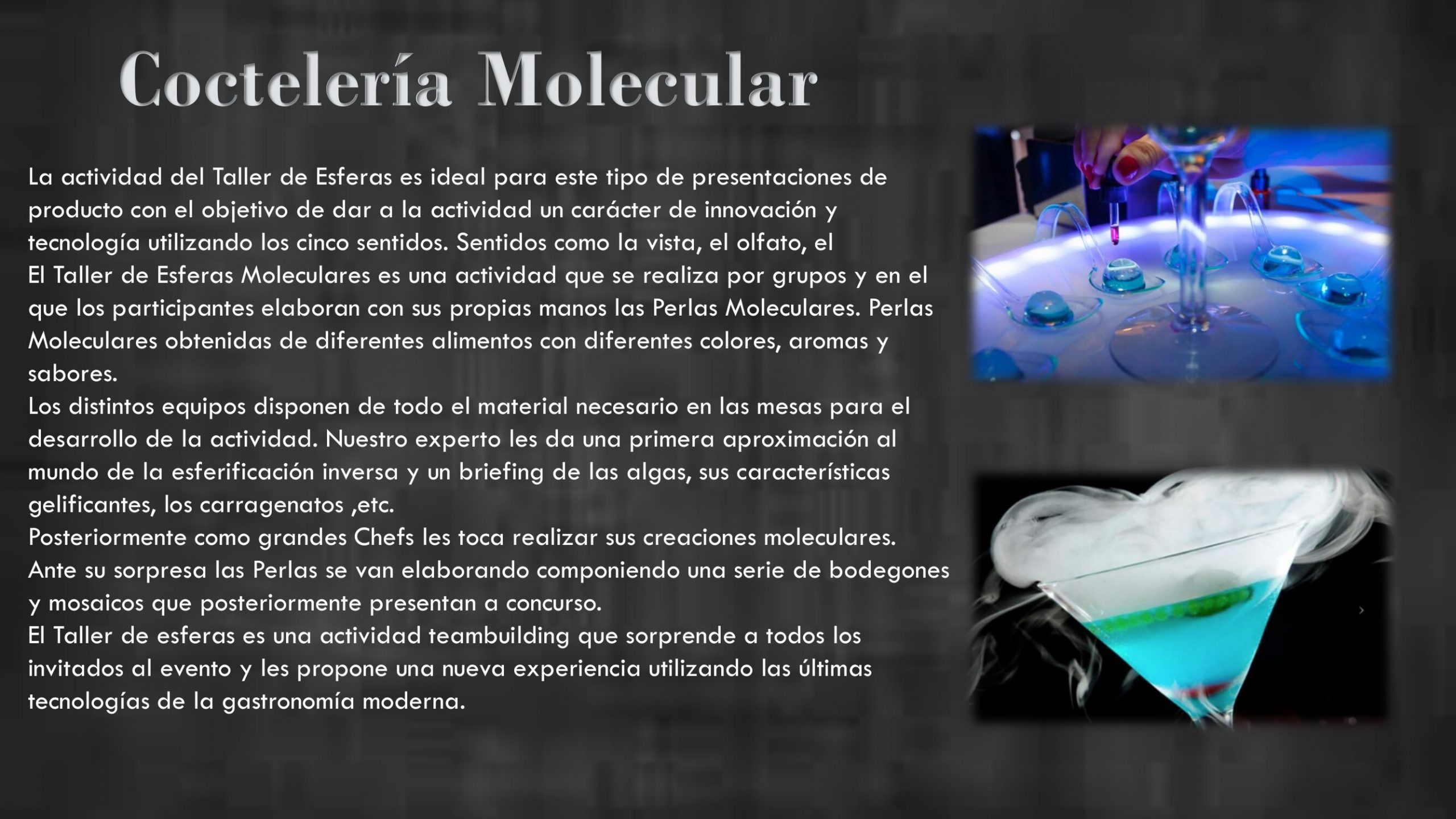 Coctelería Molecular

La actividad del Taller de Esferas es ideal para este tipo de presentaciones de producto con el objetivo de dar a la actividad un carácter de innovación y tecnología utilizando los cinco sentidos. Sentidos como la vista, el olfato, el

El Taller de Esferas Moleculares es una actividad que se realiza por grupos y en el que los participantes elaboran con sus propias manos las Perlas Moleculares. Perlas Moleculares obtenidas de diferentes alimentos con diferentes colores, aromas y sabores.

Los distintos equipos disponen de todo el material necesario en las mesas para el desarrollo de la actividad. Nuestro experto les da una primera aproximación al mundo de la esferificación inversa y un briefing de las algas, sus características gelificantes, los carragenatos ,etc.

Posteriormente como grandes Chefs les toca realizar sus creaciones moleculares. Ante su sorpresa las Perlas se van elaborando componiendo una serie de bodegones y mosaicos que posteriormente presentan a concurso.

El Taller de esferas es una actividad teambuilding que sorprende a todos los invitados al evento y les propone una nueva experiencia utilizando las últimas tecnologías de la gastronomía moderna.